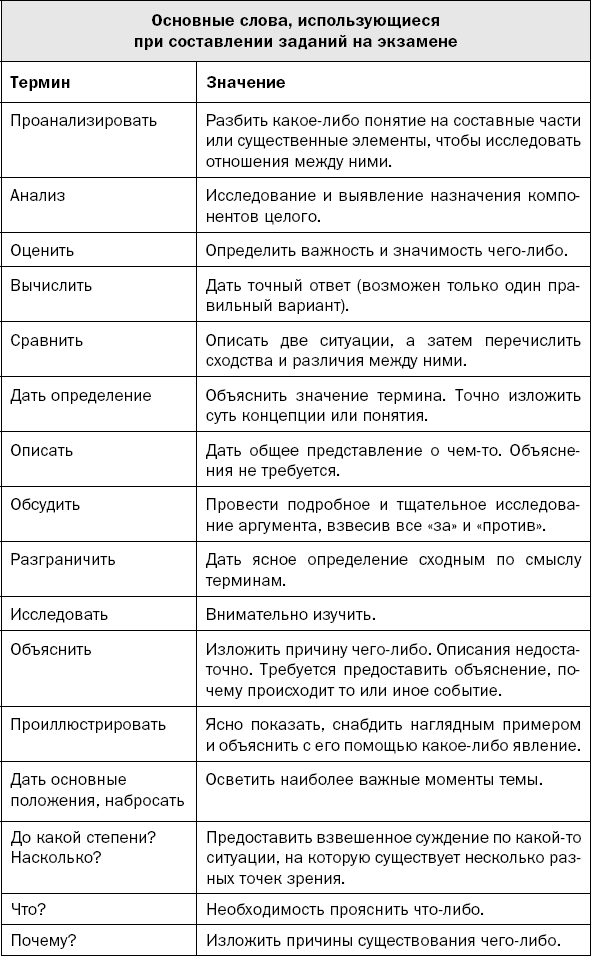 Основные слова, использующиеся при составлении заданий на экзамене

| Термин | Значение |
|---|---|
| Проанализировать | Разбить какое-либо понятие на составные части или существенные элементы, чтобы исследовать отношения между ними. |
| Анализ | Исследование и выявление назначения компонентов целого. |
| Оценить | Определить важность и значимость чего-либо. |
| Вычислить | Дать точный ответ (возможен только один правильный вариант). |
| Сравнить | Описать две ситуации, а затем перечислить сходства и различия между ними. |
| Дать определение | Объяснить значение термина. Точно изложить суть концепции или понятия. |
| Описать | Дать общее представление о чем-то. Объяснения не требуется. |
| Обсудить | Провести подробное и тщательное исследование аргумента, взвесив все «за» и «против». |
| Разграничить | Дать ясное определение сходным по смыслу терминам. |
| Исследовать | Внимательно изучить. |
| Объяснить | Изложить причину чего-либо. Описания недостаточно. Требуется предоставить объяснение, почему происходит то или иное событие. |
| Проиллюстрировать | Ясно показать, снабдить наглядным примером и объяснить с его помощью какое-либо явление. |
| Дать основные положения, набросать | Осветить наиболее важные моменты темы. |
| До какой степени? Насколько? | Предоставить взвешенное суждение по какой-то ситуации, на которую существует несколько разных точек зрения. |
| Что? | Необходимость прояснить что-либо. |
| Почему? | Изложить причины существования чего-либо. |